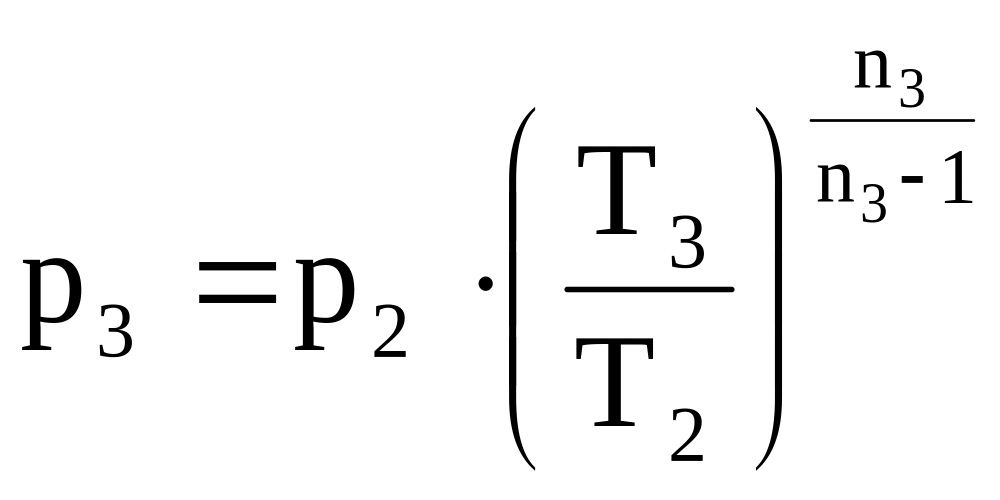 $p_3 = p_2 \cdot \left( \frac{T_3}{T_2} \right)^{\frac{n_3}{n_3 - 1}}$